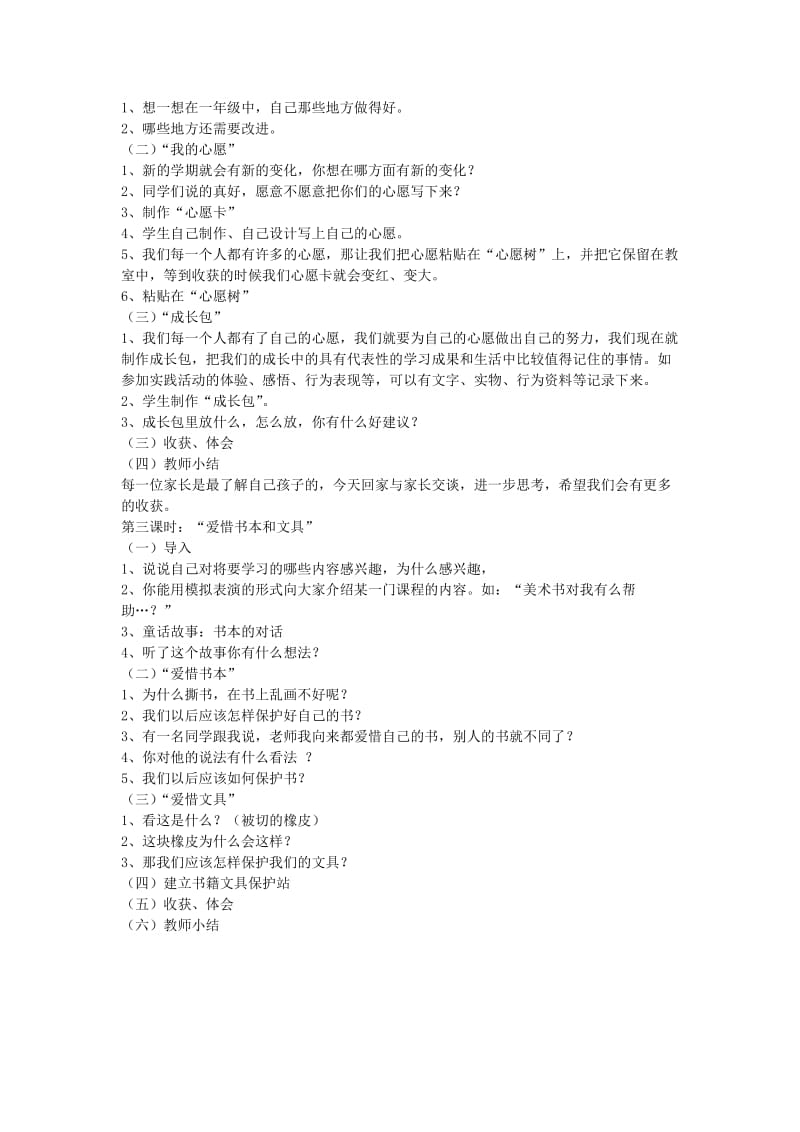 1、想一想在一年级中，自己那些地方做得好。
2、哪些地方还需要改进。
（二）“我的心愿”
1、新的学期就会有新的变化，你想在哪方面有新的变化？
2、同学们说的真好，愿意不愿意把你们的心愿写下来？
3、制作“心愿卡”
4、学生自己制作、自己设计写上自己的心愿。
5、我们每一个人都有许多的心愿，那让我们把心愿粘贴在“心愿树”上，并把它保留在教室中，等到收获的时候我们心愿卡就会变红、变大。
6、粘贴在“心愿树”
（三）“成长包”
1、我们每一个人都有了自己的心愿，我们就要为自己的心愿做出自己的努力，我们现在就制作成长包，把我们的成长中的具有代表性的学习成果和生活中比较值得记住的事情。如参加实践活动的体验、感悟、行为表现等，可以有文字、实物、行为资料等记录下来。
2、学生制作“成长包”。
3、成长包里放什么，怎么放，你有什么好建议？
（三）收获、体会
（四）教师小结
每一位家长是最了解自己孩子的，今天回家与家长交谈，进一步思考，希望我们会有更多的收获。
第三课时：“爱惜书本和文具”
（一）导入
1、说说自己对将要学习的哪些内容感兴趣，为什么感兴趣，
2、你能用模拟表演的形式向大家介绍某一门课程的内容。如：“美术书对我有么帮助…？”
3、童话故事：书本的对话
4、听了这个故事你有什么想法？
（二）“爱惜书本”
1、为什么撕书，在书上乱画不好呢？
2、我们以后应该怎样保护好自己的书？
3、有一名同学跟我说，老师我向来都爱惜自己的书，别人的书就不同了？
4、你对他的说法有什么看法 ？
5、我们以后应该如何保护书？
（三）“爱惜文具”
1、看这是什么？（被切的橡皮）
2、这块橡皮为什么会这样？
3、那我们应该怎样保护我们的文具？
（四）建立书籍文具保护站
（五）收获、体会
（六）教师小结